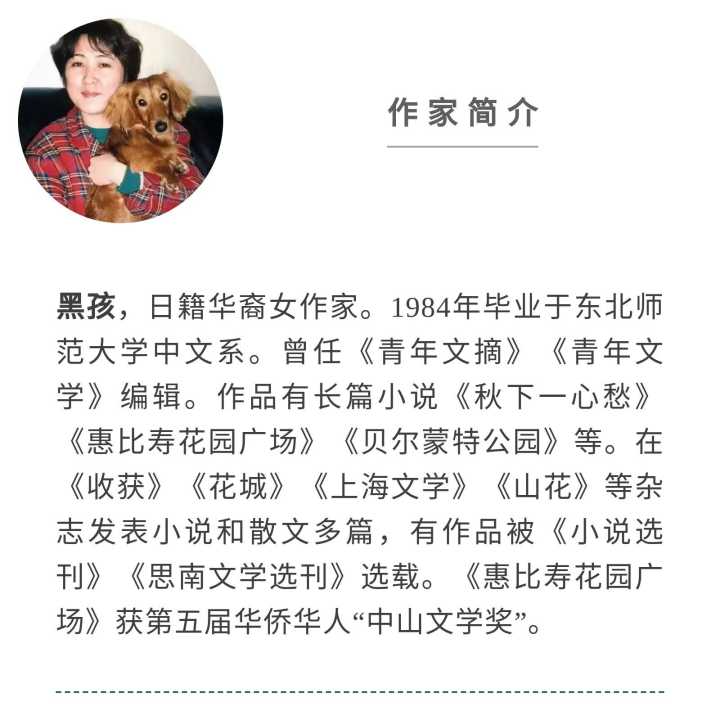 作家简介

黑孩，日籍华裔女作家。1984年毕业于东北师范大学中文系。曾任《青年文摘》《青年文学》编辑。作品有长篇小说《秋下一心愁》《惠比寿花园广场》《贝尔蒙特公园》等。在《收获》《花城》《上海文学》《山花》等杂志发表小说和散文多篇，有作品被《小说选刊》《思南文学选刊》选载。《惠比寿花园广场》获第五届华侨华人“中山文学奖”。